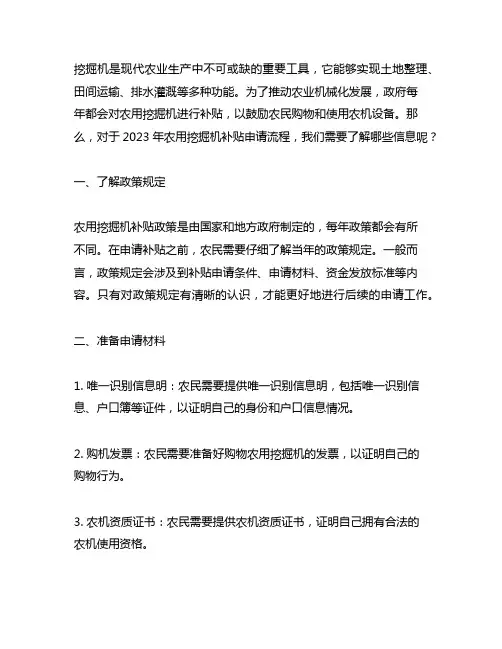 挖掘机是现代农业生产中不可或缺的重要工具，它能够实现土地整理、田间运输、排水灌溉等多种功能。为了推动农业机械化发展，政府每年都会对农用挖掘机进行补贴，以鼓励农民购物和使用农机设备。那么，对于 2023 年农用挖掘机补贴申请流程，我们需要了解哪些信息呢？

一、了解政策规定

农用挖掘机补贴政策是由国家和地方政府制定的，每年政策都会有所不同。在申请补贴之前，农民需要仔细了解当年的政策规定。一般而言，政策规定会涉及到补贴申请条件、申请材料、资金发放标准等内容。只有对政策规定有清晰的认识，才能更好地进行后续的申请工作。

二、准备申请材料

1. 唯一识别信息明：农民需要提供唯一识别信息明，包括唯一识别信息、户口簿等证件，以证明自己的身份和户口信息情况。

2. 购机发票：农民需要准备好购物农用挖掘机的发票，以证明自己的购物行为。

3. 农机资质证书：农民需要提供农机资质证书，证明自己拥有合法的农机使用资格。